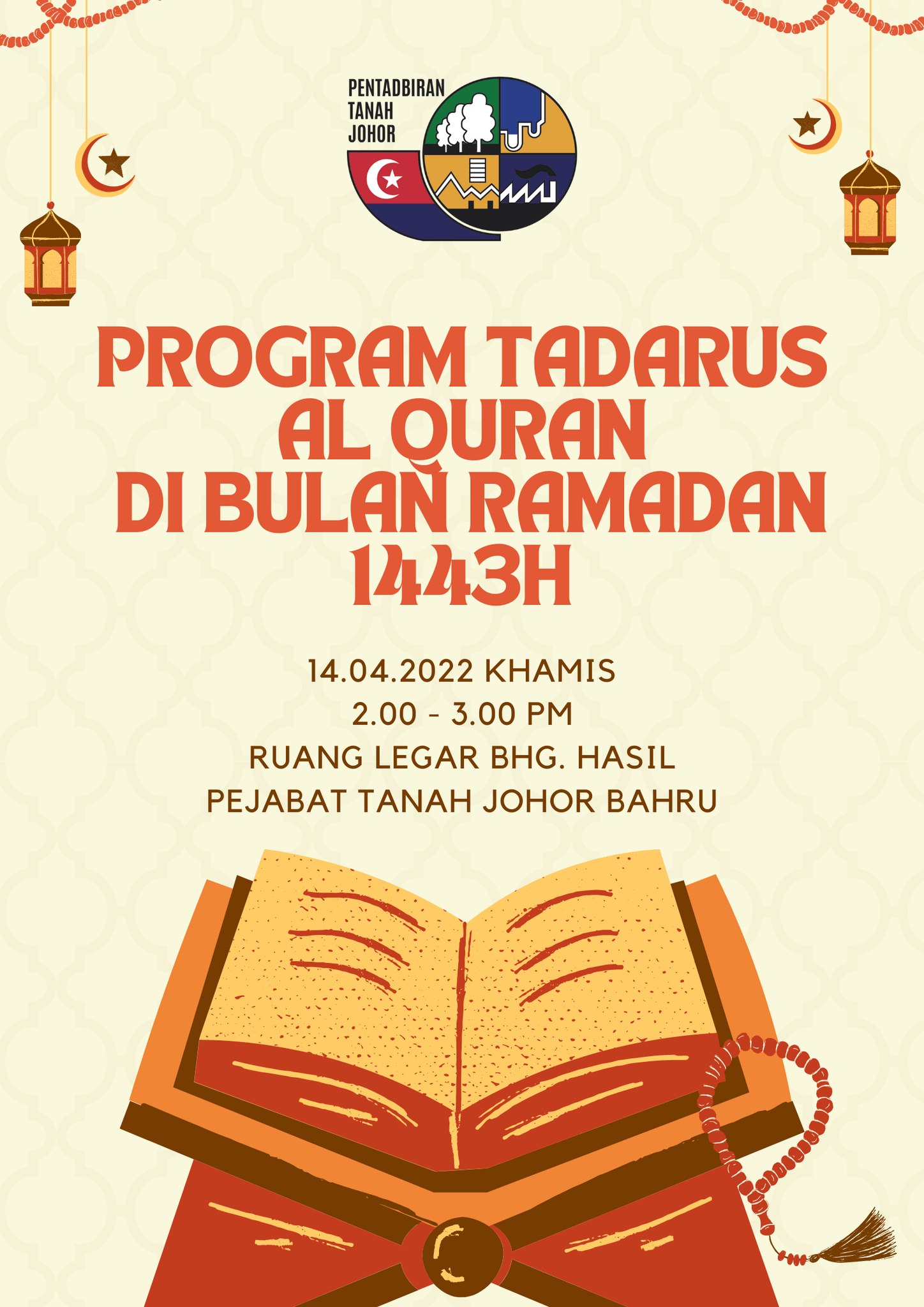 PENTADBIRAN
TANAH
JOHOR

PROGRAM TADARUS
AL QURAN
DI BULAN RAMADAN
1443H

14.04.2022 KHAMIS
2.00 - 3.00 PM
RUANG LEGAR BHG. HASIL
PEJABAT TANAH JOHOR BAHRU